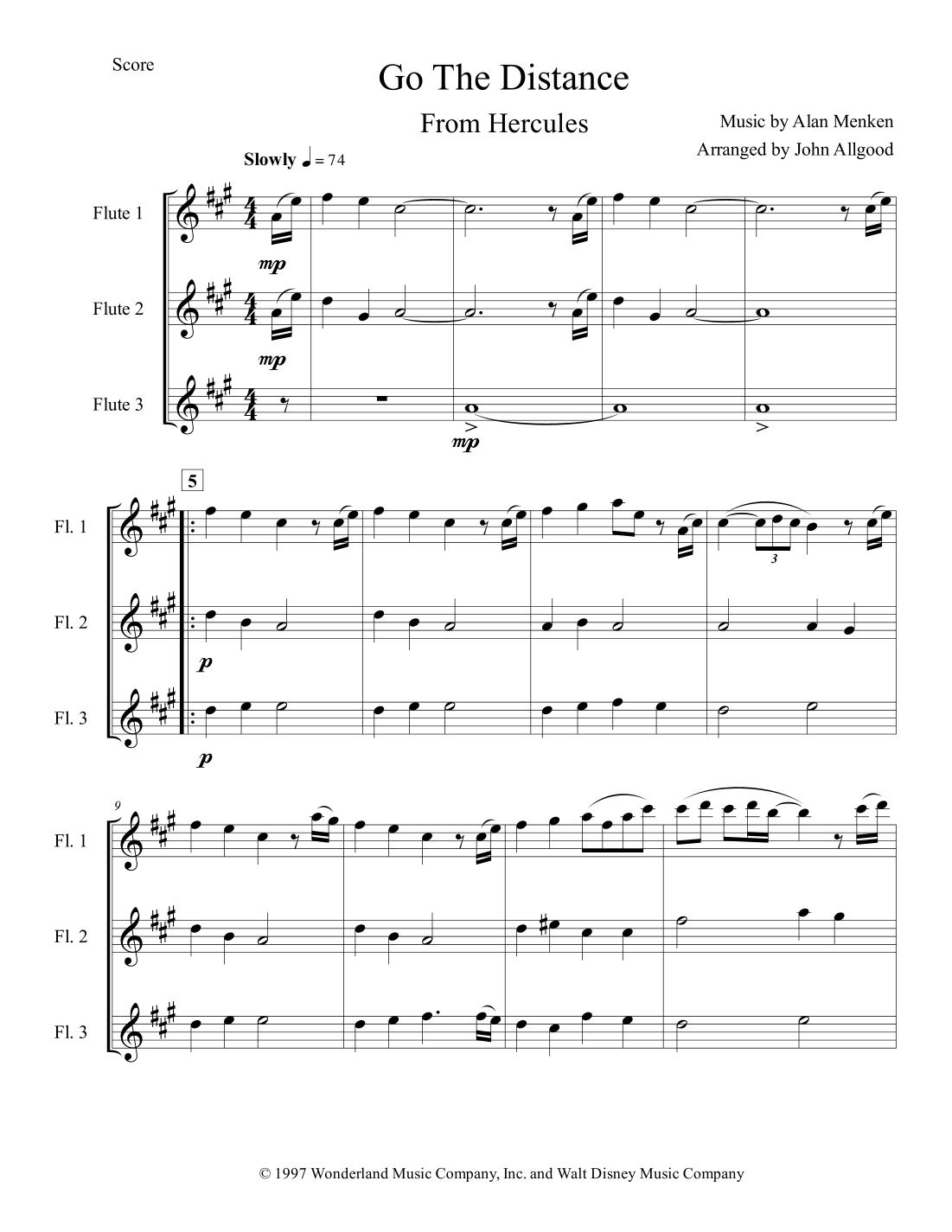 Score

Go The Distance

From Hercules

Music by Alan Menken

Arranged by John Allgood

Slowly ♩ = 74

Flute 1

mp

Flute 2

mp

Flute 3

mp

5

Fl. 1

3

Fl. 2

p

Fl. 3

p

9

Fl. 1

Fl. 2

Fl. 3

© 1997 Wonderland Music Company, Inc. and Walt Disney Music Company